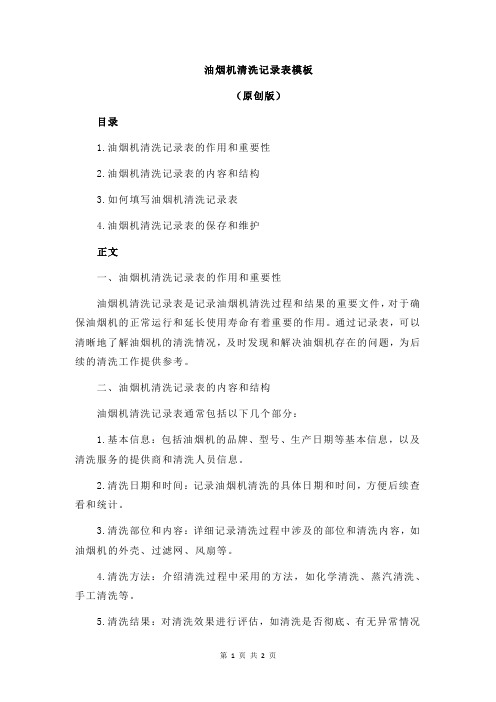 油烟机清洗记录表模板

（原创版）

目录

1.油烟机清洗记录表的作用和重要性

2.油烟机清洗记录表的内容和结构

3.如何填写油烟机清洗记录表

4.油烟机清洗记录表的保存和维护

正文

一、油烟机清洗记录表的作用和重要性

油烟机清洗记录表是记录油烟机清洗过程和结果的重要文件，对于确保油烟机的正常运行和延长使用寿命有着重要的作用。通过记录表，可以清晰地了解油烟机的清洗情况，及时发现和解决油烟机存在的问题，为后续的清洗工作提供参考。

二、油烟机清洗记录表的内容和结构

油烟机清洗记录表通常包括以下几个部分：

1.基本信息：包括油烟机的品牌、型号、生产日期等基本信息，以及清洗服务的提供商和清洗人员信息。

2.清洗日期和时间：记录油烟机清洗的具体日期和时间，方便后续查看和统计。

3.清洗部位和内容：详细记录清洗过程中涉及的部位和清洗内容，如油烟机的外壳、过滤网、风扇等。

4.清洗方法：介绍清洗过程中采用的方法，如化学清洗、蒸汽清洗、手工清洗等。

5.清洗结果：对清洗效果进行评估，如清洗是否彻底、有无异常情况

第 1 页 共 2 页